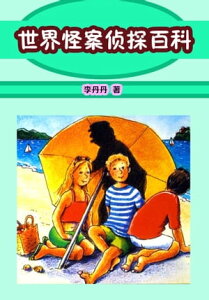 世界怪案侦探百科

李丹丹 著